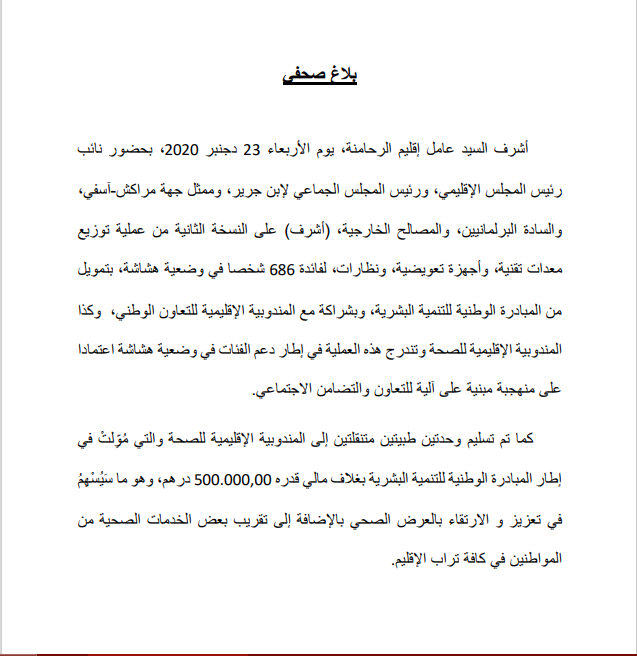 بلاغ صحفي

أشرف السيد عامل إقليم الرحامنة، يوم الأربعاء 23 دجنبر 2020، بحضور نائب رئيس المجلس الإقليمي، ورئيس المجلس الجماعي لإبن جرير، وممثل جهة مراكش-آسفي، والسادة البرلمانيين، والمصالح الخارجية، (أشرف) على النسخة الثانية من عملية توزيع معدات تقنية، وأجهزة تعويضية، ونظارات، لفائدة 686 شخصا في وضعية هشاشة، بتمويل من المبادرة الوطنية للتنمية البشرية، وبشراكة مع المندوبية الإقليمية للتعاون الوطني، وكذا المندوبية الإقليمية للصحة وتندرج هذه العملية في إطار دعم الفئات في وضعية هشاشة اعتمادا على منهجية مبنية على آلية للتعاون والتضامن الاجتماعي.

كما تم تسليم وحدتين طبيتين متنقلتين إلى المندوبية الإقليمية للصحة والتي مُوّلتْ في إطار المبادرة الوطنية للتنمية البشرية بغلاف مالي قدره 500.000,00 درهم، وهو ما سَيُسْهِمُ في تعزيز و الارتقاء بالعرض الصحي بالإضافة إلى تقريب بعض الخدمات الصحية من المواطنين في كافة تراب الإقليم.